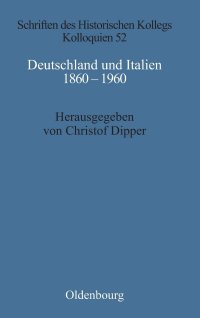 Schriften des Historischen Kollegs
Kolloquien 52

Deutschland und Italien
1860 – 1960

Herausgegeben
von Christof Dipper

Oldenbourg